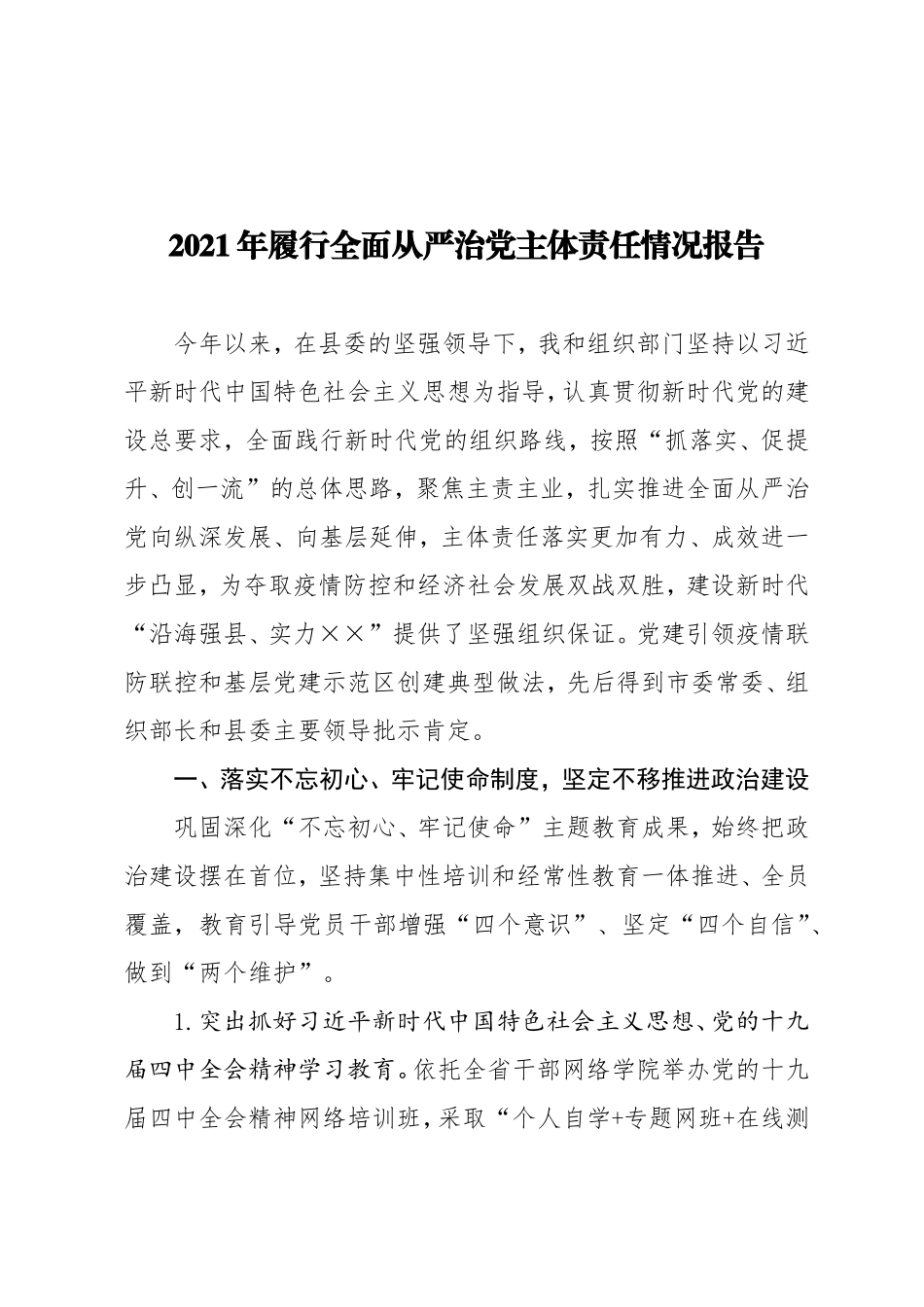 2021年履行全面从严治党主体责任情况报告

今年以来，在县委的坚强领导下，我和组织部门坚持以习近平新时代中国特色社会主义思想为指导，认真贯彻新时代党的建设总要求，全面践行新时代党的组织路线，按照“抓落实、促提升、创一流”的总体思路，聚焦主责主业，扎实推进全面从严治党向纵深发展、向基层延伸，主体责任落实更加有力、成效进一步凸显，为夺取疫情防控和经济社会发展双战双胜，建设新时代“沿海强县、实力××”提供了坚强组织保证。党建引领疫情联防联控和基层党建示范区创建典型做法，先后得到市委常委、组织部长和县委主要领导批示肯定。

一、落实不忘初心、牢记使命制度，坚定不移推进政治建设

巩固深化“不忘初心、牢记使命”主题教育成果，始终把政治建设摆在首位，坚持集中性培训和经常性教育一体推进、全员覆盖，教育引导党员干部增强“四个意识”、坚定“四个自信”、做到“两个维护”。

1.突出抓好习近平新时代中国特色社会主义思想、党的十九届四中全会精神学习教育。依托全省干部网络学院举办党的十九届四中全会精神网络培训班，采取“个人自学+专题网班+在线测